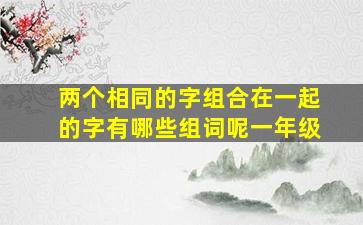 两个相同的字组合在一起的字有哪些组词呢一年级